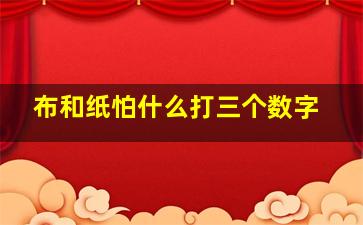 布和纸怕什么打三个数字